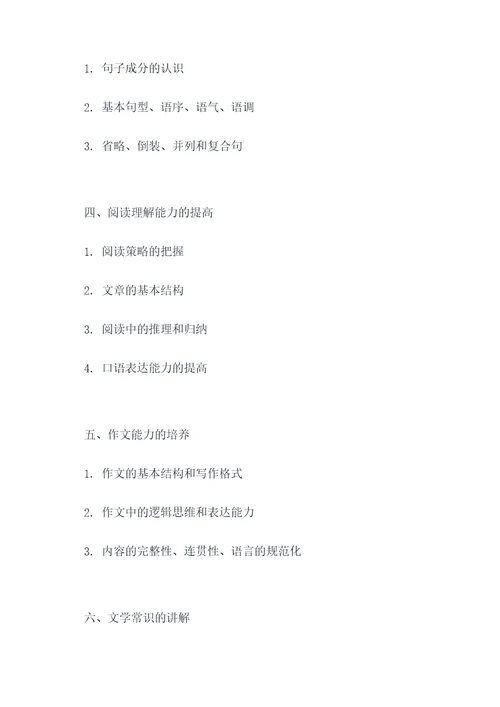 1. 句子成分的认识

2. 基本句型、语序、语气、语调

3. 省略、倒装、并列和复合句

四、阅读理解能力的提高

1. 阅读策略的把握

2. 文章的基本结构

3. 阅读中的推理和归纳

4. 口语表达能力的提高

五、作文能力的培养

1. 作文的基本结构和写作格式

2. 作文中的逻辑思维和表达能力

3. 内容的完整性、连贯性、语言的规范化

六、文学常识的讲解